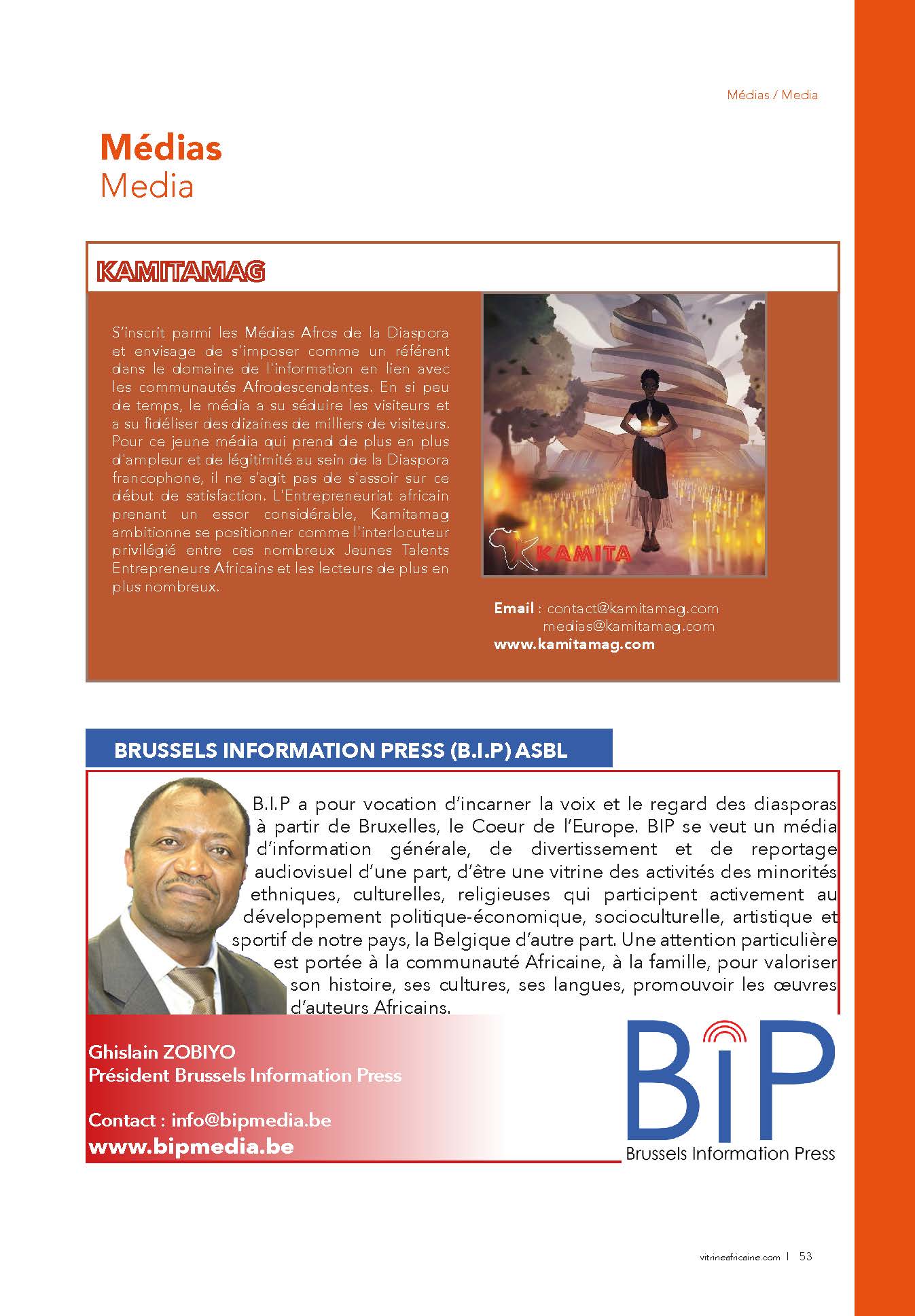 Médias / Media

Médias
Media

KAMITAMAG

S'inscrit parmi les Médias Afros de la Diaspora et envisage de s'imposer comme un référent dans le domaine de l'information en lien avec les communautés Afrodescendantes. En si peu de temps, le média a su séduire les visiteurs et a su fidéliser des dizaines de milliers de visiteurs. Pour ce jeune média qui prend de plus en plus d'ampleur et de légitimité au sein de la Diaspora francophone, il ne s'agit pas de s'assoir sur ce début de satisfaction. L'Entrepreneuriat africain prenant un essor considérable, Kamitamag ambitionne se positionner comme l'interlocuteur privilégié entre ces nombreux Jeunes Talents Entrepreneurs Africains et les lecteurs de plus en plus nombreux.

KAMITA

Email : contact@kamitamag.com
medias@kamitamag.com
www.kamitamag.com

BRUSSELS INFORMATION PRESS (B.I.P) ASBL

B.I.P a pour vocation d'incarner la voix et le regard des diasporas à partir de Bruxelles, le Coeur de l'Europe. BIP se veut un média d'information générale, de divertissement et de reportage audiovisuel d'une part, d'être une vitrine des activités des minorités ethniques, culturelles, religieuses qui participent activement au développement politique-économique, socioculturelle, artistique et sportif de notre pays, la Belgique d'autre part. Une attention particulière est portée à la communauté Africaine, à la famille, pour valoriser son histoire, ses cultures, ses langues, promouvoir les œuvres d'auteurs Africains.

Ghislain ZOBIYO
Président Brussels Information Press

Contact : info@bipmedia.be
www.bipmedia.be

BiP
Brussels Information Press

vitrineafricaine.com | 53